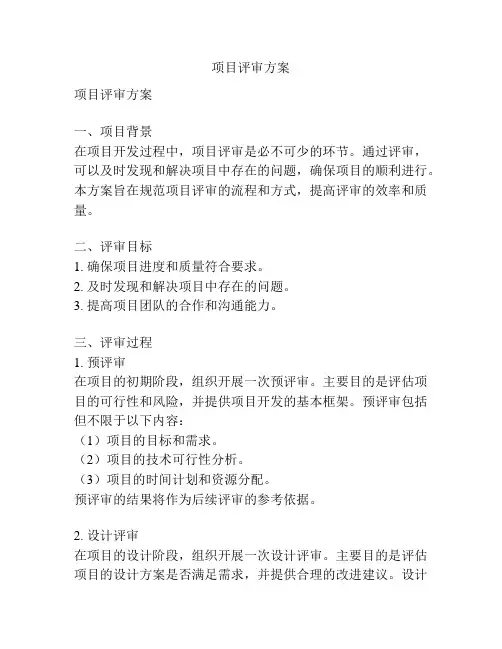 项目评审方案

项目评审方案

一、项目背景
在项目开发过程中，项目评审是必不可少的环节。通过评审，可以及时发现和解决项目中存在的问题，确保项目的顺利进行。本方案旨在规范项目评审的流程和方式，提高评审的效率和质量。

二、评审目标
1. 确保项目进度和质量符合要求。
2. 及时发现和解决项目中存在的问题。
3. 提高项目团队的合作和沟通能力。

三、评审过程
1. 预评审
在项目的初期阶段，组织开展一次预评审。主要目的是评估项目的可行性和风险，并提供项目开发的基本框架。预评审包括但不限于以下内容：
（1）项目的目标和需求。
（2）项目的技术可行性分析。
（3）项目的时间计划和资源分配。
预评审的结果将作为后续评审的参考依据。

2. 设计评审
在项目的设计阶段，组织开展一次设计评审。主要目的是评估项目的设计方案是否满足需求，并提供合理的改进建议。设计